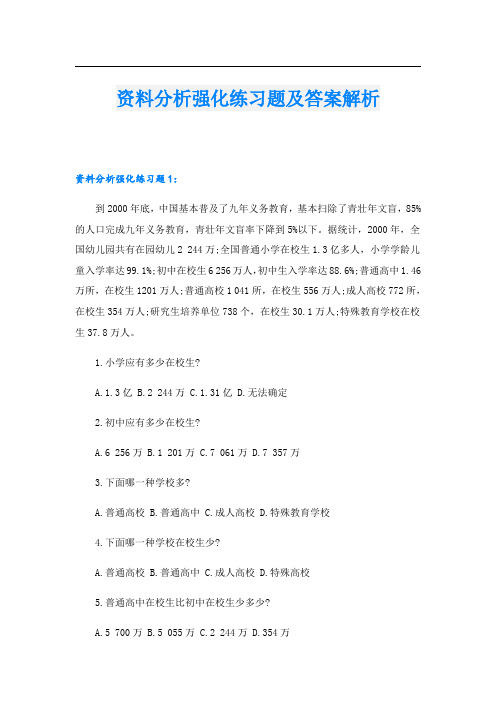 资料分析强化练习题及答案解析

资料分析强化练习题1：

到2000年底，中国基本普及了九年义务教育，基本扫除了青壮年文盲，85%的人口完成九年义务教育，青壮年文盲率下降到5%以下。据统计，2000年，全国幼儿园共有在园幼儿2 244万;全国普通小学在校生1.3亿多人，小学学龄儿童入学率达99.1%;初中在校生6 256万人,初中生入学率达88.6%;普通高中1.46万所，在校生1201万人;普通高校1 041所，在校生556万人;成人高校772所，在校生354万人;研究生培养单位738个，在校生30.1万人;特殊教育学校在校生37.8万人。

1.小学应有多少在校生?

A.1.3亿 B.2 244万 C.1.31亿 D.无法确定

2.初中应有多少在校生?

A.6 256万 B.1 201万 C.7 061万 D.7 357万

3.下面哪一种学校多?

A.普通高校 B.普通高中 C.成人高校 D.特殊教育学校

4.下面哪一种学校在校生少?

A.普通高校 B.普通高中 C.成人高校 D.特殊高校

5.普通高中在校生比初中在校生少多少?

A.5 700万 B.5 055万 C.2 244万 D.354万